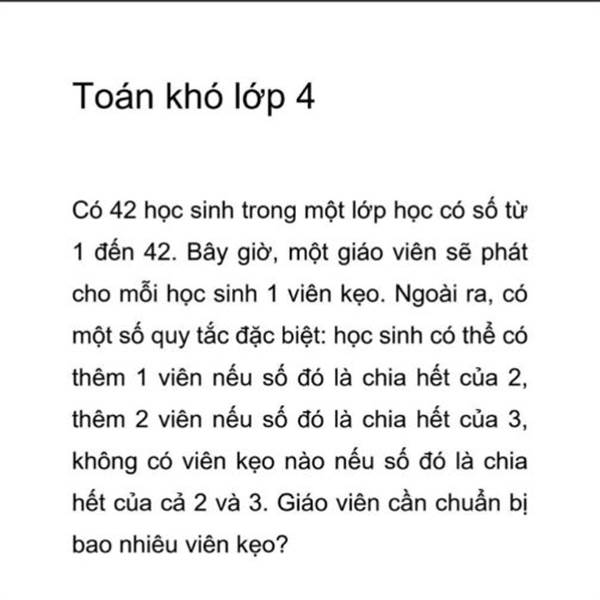 Toán khó lớp 4

Có 42 học sinh trong một lớp học có số từ 1 đến 42. Bây giờ, một giáo viên sẽ phát cho mỗi học sinh 1 viên kẹo. Ngoài ra, có một số quy tắc đặc biệt: học sinh có thể có thêm 1 viên nếu số đó là chia hết của 2, thêm 2 viên nếu số đó là chia hết của 3, không có viên kẹo nào nếu số đó là chia hết của cả 2 và 3. Giáo viên cần chuẩn bị bao nhiêu viên kẹo?